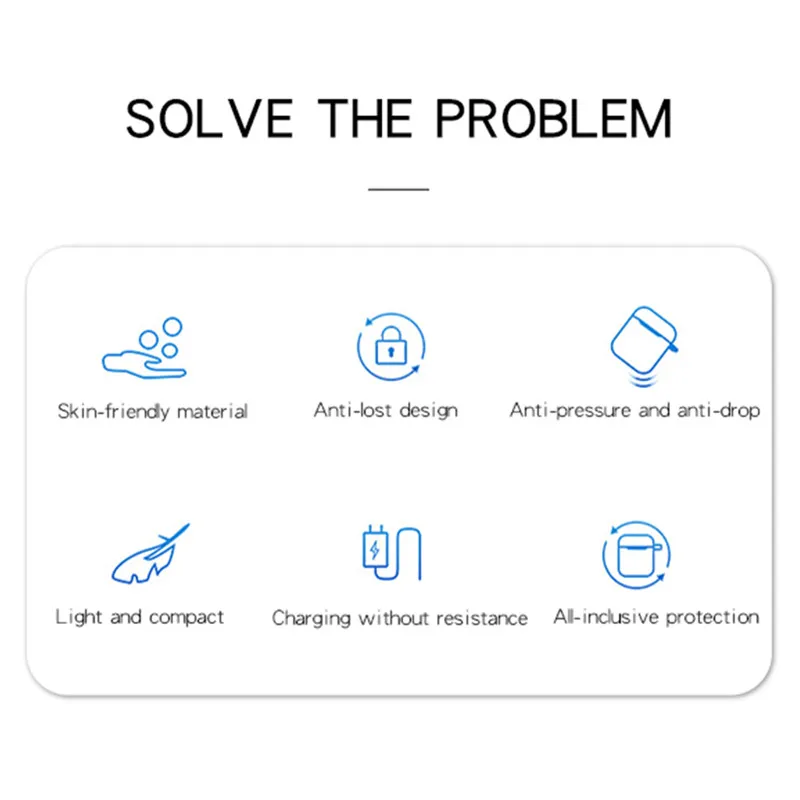 SOLVE THE PROBLEM

Skin-friendly material

Anti-lost design

Anti-pressure and anti-drop

Light and compact

Charging without resistance

All-inclusive protection